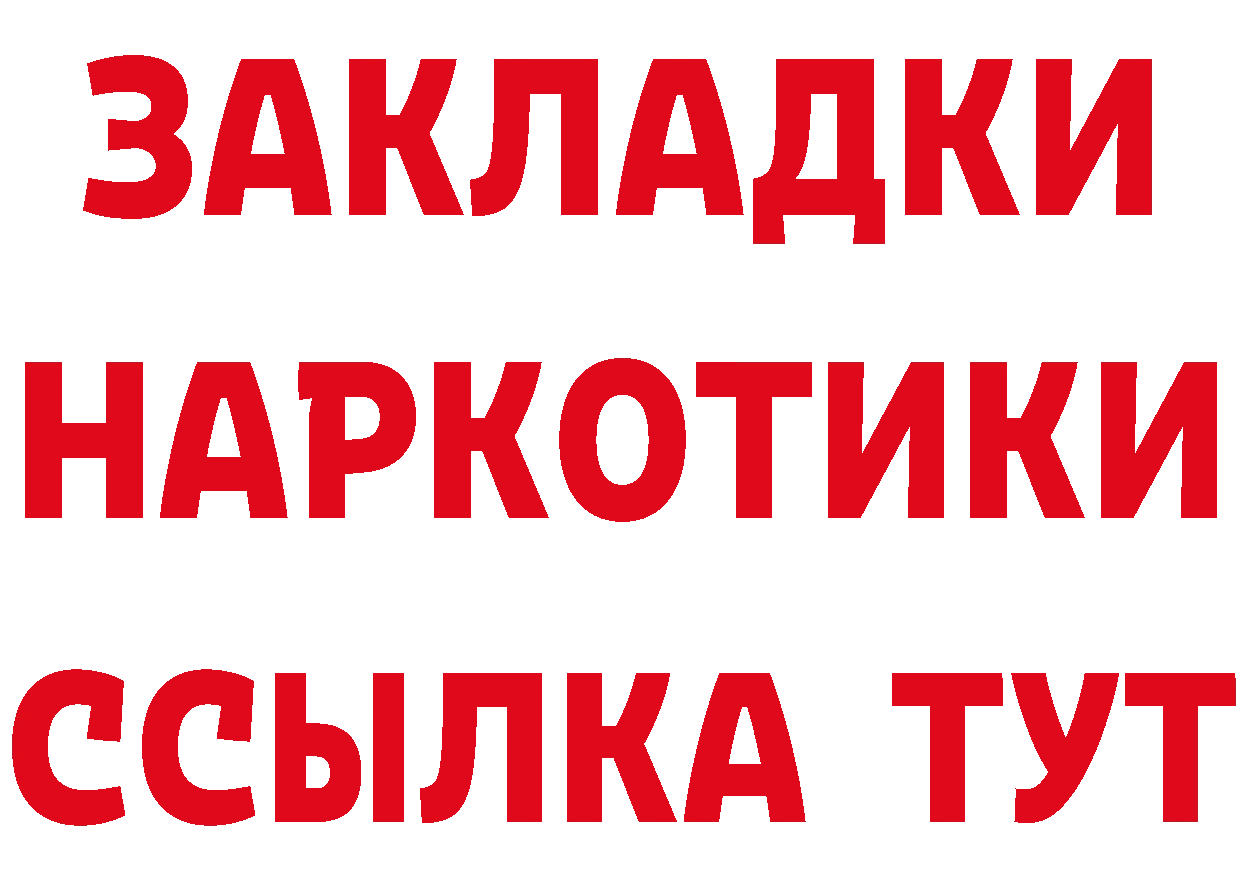 ЗАКЛАДКИ
НАРКОТИКИ
ССЫЛКА ТУТ